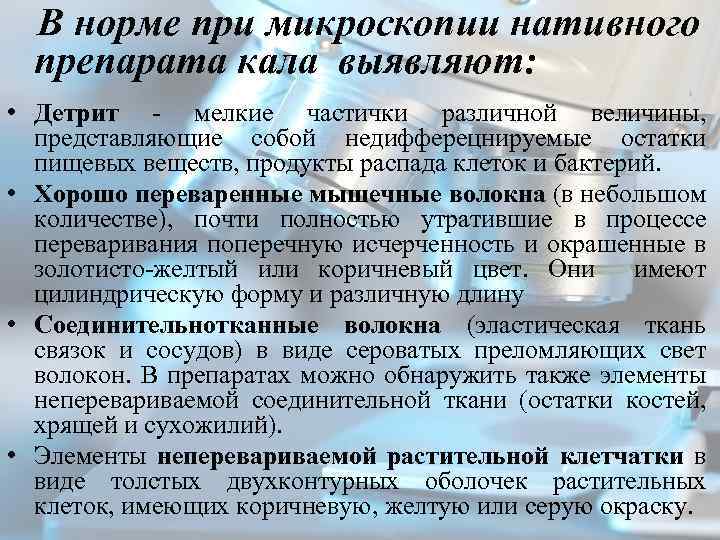 В норме при микроскопии нативного препарата кала выявляют:

• Детрит - мелкие частички различной величины, представляющие собой недифферецнируемые остатки пищевых веществ, продукты распада клеток и бактерий.

• Хорошо переваренные мышечные волокна (в небольшом количестве), почти полностью утратившие в процессе переваривания поперечную исчерченность и окрашенные в золотисто-желтый или коричневый цвет. Они имеют цилиндрическую форму и различную длину

• Соединительнотканные волокна (эластическая ткань связок и сосудов) в виде сероватых преломляющих свет волокон. В препаратах можно обнаружить также элементы неперевариваемой соединительной ткани (остатки костей, хрящей и сухожилий).

• Элементы неперевариваемой растительной клетчатки в виде толстых двухконтурных оболочек растительных клеток, имеющих коричневую, желтую или серую окраску.